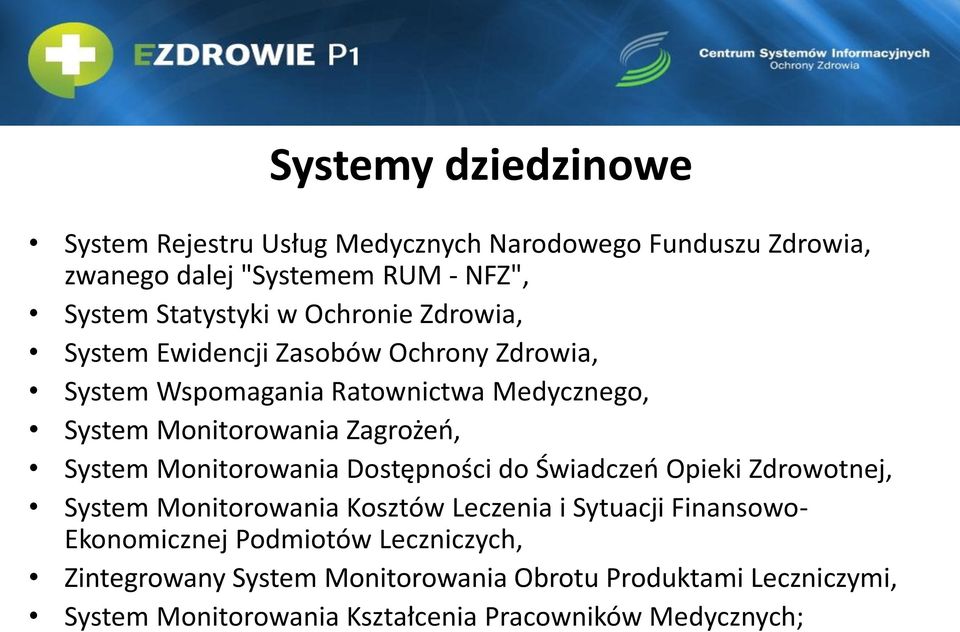 EZDROWIE P1

Centrum Systemów Informacyjnych
Ochrony Zdrowia

Systemy dziedzinowe

• System Rejestru Usług Medycznych Narodowego Funduszu Zdrowia, zwanego dalej "Systemem RUM - NFZ",
• System Statystyki w Ochronie Zdrowia,
• System Ewidencji Zasobów Ochrony Zdrowia,
• System Wspomagania Ratownictwa Medycznego,
• System Monitorowania Zagrożeń,
• System Monitorowania Dostępności do Świadczeń Opieki Zdrowotnej,
• System Monitorowania Kosztów Leczenia i Sytuacji Finansowo-Ekonomicznej Podmiotów Leczniczych,
• Zintegrowany System Monitorowania Obrotu Produktami Leczniczymi,
• System Monitorowania Kształcenia Pracowników Medycznych;